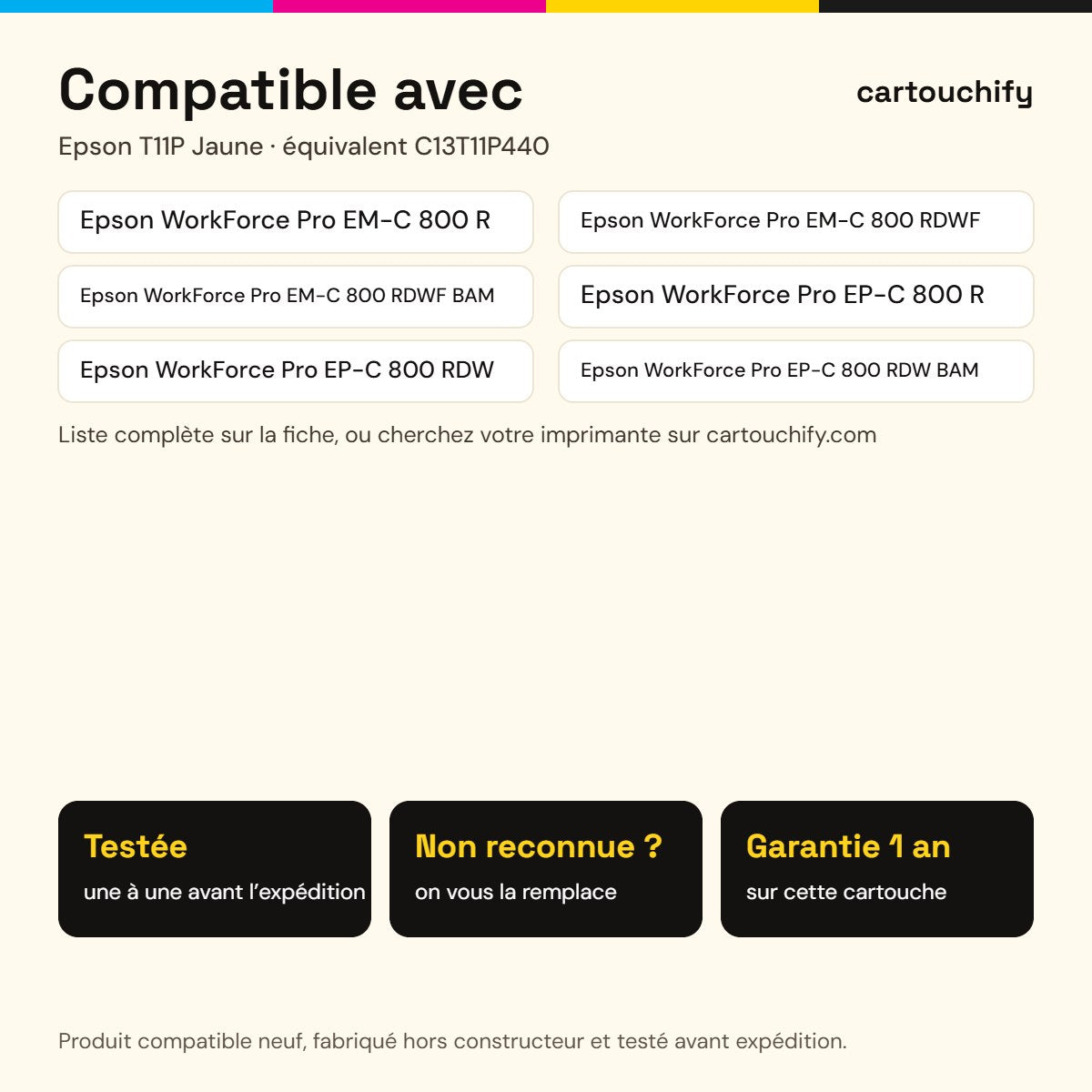 Compatible avec

cartouchify

Epson T11P Jaune · équivalent C13T11P440

Epson WorkForce Pro EM-C 800 R

Epson WorkForce Pro EM-C 800 RDWF

Epson WorkForce Pro EM-C 800 RDWF BAM

Epson WorkForce Pro EP-C 800 R

Epson WorkForce Pro EP-C 800 RDW

Epson WorkForce Pro EP-C 800 RDW BAM

Liste complète sur la fiche, ou cherchez votre imprimante sur cartouchify.com

Testée
une à une avant l'expédition

Non reconnue ?
on vous la remplace

Garantie 1 an
sur cette cartouche

Produit compatible neuf, fabriqué hors constructeur et testé avant expédition.